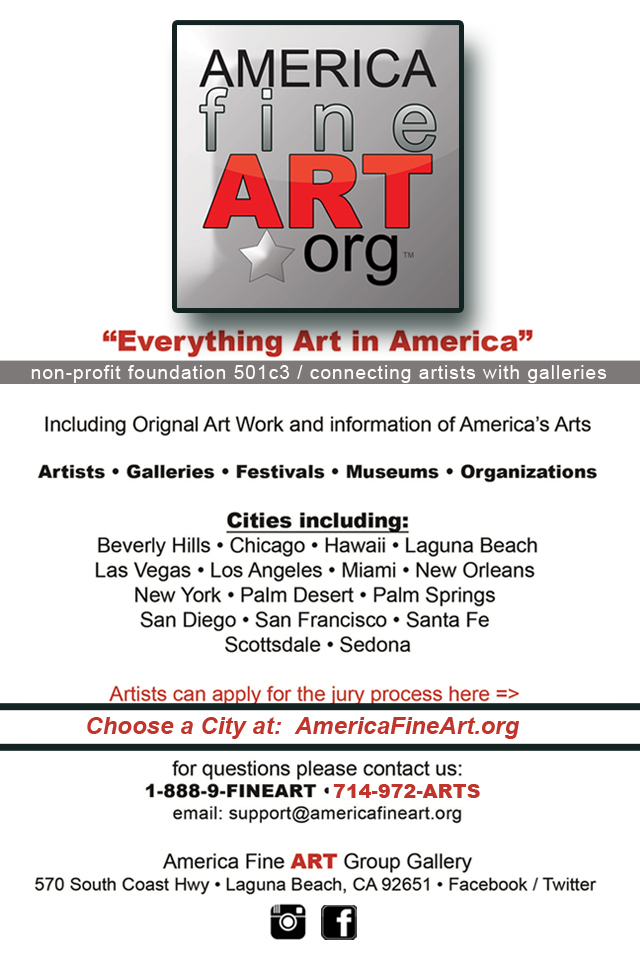 AMERICA
fine
ART
org™

"Everything Art in America"

non-profit foundation 501c3 / connecting artists with galleries

Including Orignal Art Work and information of America's Arts

Artists • Galleries • Festivals • Museums • Organizations

Cities including:
Beverly Hills • Chicago • Hawaii • Laguna Beach
Las Vegas • Los Angeles • Miami • New Orleans
New York • Palm Desert • Palm Springs
San Diego • San Francisco • Santa Fe
Scottsdale • Sedona

Artists can apply for the jury process here =>

Choose a City at: AmericaFineArt.org

for questions please contact us:
1-888-9-FINEART • 714-972-ARTS
email: support@americafineart.org

America Fine ART Group Gallery
570 South Coast Hwy • Laguna Beach, CA 92651 • Facebook / Twitter